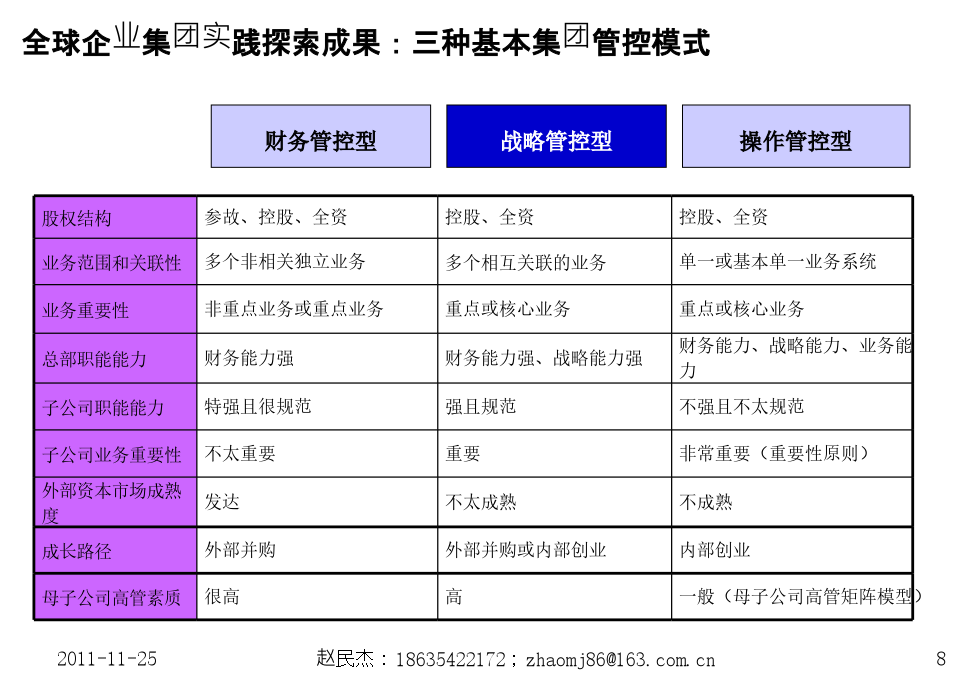 全球企业集团实践探索成果：三种基本集团管控模式

| | 财务管控型 | 战略管控型 | 操作管控型 |
|---|---|---|---|
| 股权结构 | 参故、控股、全资 | 控股、全资 | 控股、全资 |
| 业务范围和关联性 | 多个非相关独立业务 | 多个相互关联的业务 | 单一或基本单一业务系统 |
| 业务重要性 | 非重点业务或重点业务 | 重点或核心业务 | 重点或核心业务 |
| 总部职能能力 | 财务能力强 | 财务能力强、战略能力强 | 财务能力、战略能力、业务能力 |
| 子公司职能能力 | 特强且很规范 | 强且规范 | 不强且不太规范 |
| 子公司业务重要性 | 不太重要 | 重要 | 非常重要（重要性原则） |
| 外部资本市场成熟度 | 发达 | 不太成熟 | 不成熟 |
| 成长路径 | 外部并购 | 外部并购或内部创业 | 内部创业 |
| 母子公司高管素质 | 很高 | 高 | 一般（母子公司高管矩阵模型） |

2011-11-25 赵民杰：18635422172；zhaomj86@163.com.cn 8